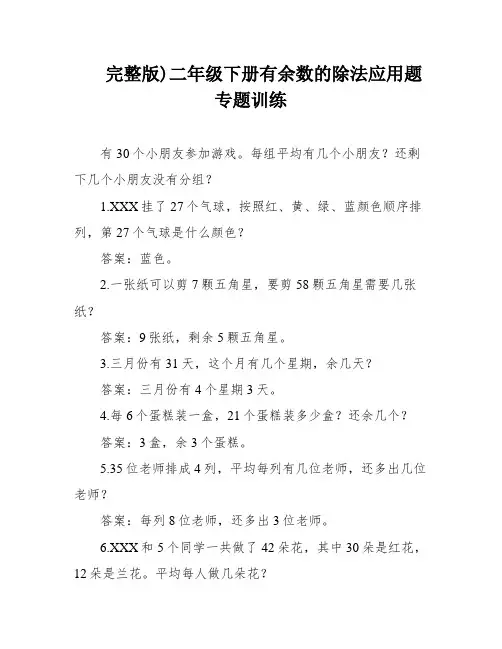 完整版)二年级下册有余数的除法应用题专题训练

有30个小朋友参加游戏。每组平均有几个小朋友？还剩下几个小朋友没有分组？

1.XXX挂了27个气球，按照红、黄、绿、蓝颜色顺序排列，第27个气球是什么颜色？

答案：蓝色。

2.一张纸可以剪7颗五角星，要剪58颗五角星需要几张纸？

答案：9张纸，剩余5颗五角星。

3.三月份有31天，这个月有几个星期，余几天？

答案：三月份有4个星期3天。

4.每6个蛋糕装一盒，21个蛋糕装多少盒？还余几个？

答案：3盒，余3个蛋糕。

5.35位老师排成4列，平均每列有几位老师，还多出几位老师？

答案：每列8位老师，还多出3位老师。

6.XXX和5个同学一共做了42朵花，其中30朵是红花，12朵是兰花。平均每人做几朵花？